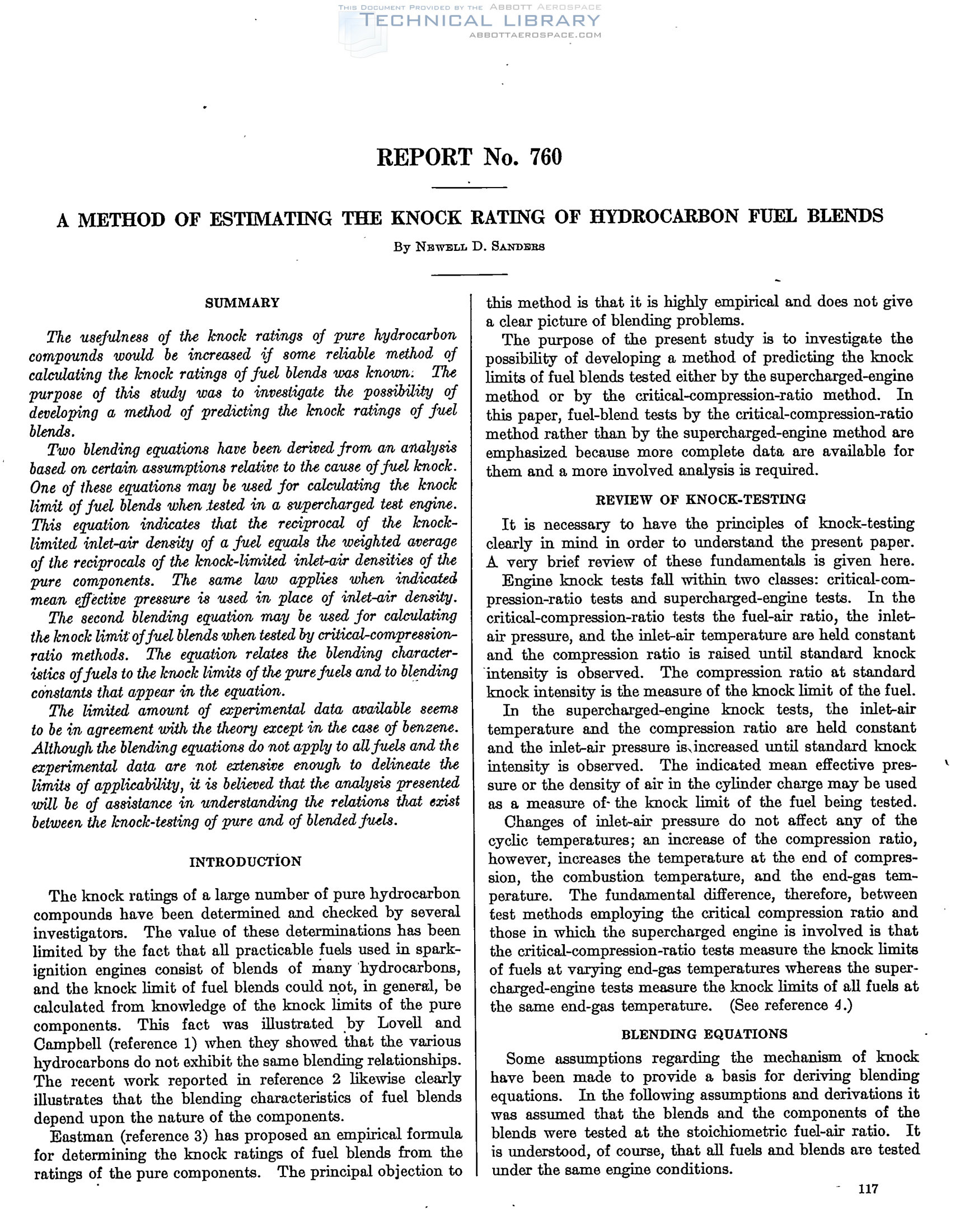 THIS DOCUMENT PROVIDED BY THE ABBOTT AEROSPACE
TECHNICAL LIBRARY
ABBOTTAEROSPACE.COM

REPORT No. 760

A METHOD OF ESTIMATING THE KNOCK RATING OF HYDROCARBON FUEL BLENDS

By NEWELL D. SANDERS

SUMMARY

The usefulness of the knock ratings of pure hydrocarbon compounds would be increased if some reliable method of calculating the knock ratings of fuel blends was known. The purpose of this study was to investigate the possibility of developing a method of predicting the knock ratings of fuel blends.

Two blending equations have been derived from an analysis based on certain assumptions relative to the cause of fuel knock. One of these equations may be used for calculating the knock limit of fuel blends when tested in a supercharged test engine. This equation indicates that the reciprocal of the knock-limited inlet-air density of a fuel equals the weighted average of the reciprocals of the knock-limited inlet-air densities of the pure components. The same law applies when indicated mean effective pressure is used in place of inlet-air density.

The second blending equation may be used for calculating the knock limit of fuel blends when tested by critical-compression-ratio methods. The equation relates the blending characteristics of fuels to the knock limits of the pure fuels and to blending constants that appear in the equation.

The limited amount of experimental data available seems to be in agreement with the theory except in the case of benzene. Although the blending equations do not apply to all fuels and the experimental data are not extensive enough to delineate the limits of applicability, it is believed that the analysis presented will be of assistance in understanding the relations that exist between the knock-testing of pure and of blended fuels.

INTRODUCTION

The knock ratings of a large number of pure hydrocarbon compounds have been determined and checked by several investigators. The value of these determinations has been limited by the fact that all practicable fuels used in spark-ignition engines consist of blends of many hydrocarbons, and the knock limit of fuel blends could not, in general, be calculated from knowledge of the knock limits of the pure components. This fact was illustrated by Lovell and Campbell (reference 1) when they showed that the various hydrocarbons do not exhibit the same blending relationships. The recent work reported in reference 2 likewise clearly illustrates that the blending characteristics of fuel blends depend upon the nature of the components.

Eastman (reference 3) has proposed an empirical formula for determining the knock ratings of fuel blends from the ratings of the pure components. The principal objection to this method is that it is highly empirical and does not give a clear picture of blending problems.

The purpose of the present study is to investigate the possibility of developing a method of predicting the knock limits of fuel blends tested either by the supercharged-engine method or by the critical-compression-ratio method. In this paper, fuel-blend tests by the critical-compression-ratio method rather than by the supercharged-engine method are emphasized because more complete data are available for them and a more involved analysis is required.

REVIEW OF KNOCK-TESTING

It is necessary to have the principles of knock-testing clearly in mind in order to understand the present paper. A very brief review of these fundamentals is given here.

Engine knock tests fall within two classes: critical-compression-ratio tests and supercharged-engine tests. In the critical-compression-ratio tests the fuel-air ratio, the inlet-air pressure, and the inlet-air temperature are held constant and the compression ratio is raised until standard knock intensity is observed. The compression ratio at standard knock intensity is the measure of the knock limit of the fuel.

In the supercharged-engine knock tests, the inlet-air temperature and the compression ratio are held constant and the inlet-air pressure is increased until standard knock intensity is observed. The indicated mean effective pressure or the density of air in the cylinder charge may be used as a measure of the knock limit of the fuel being tested.

Changes of inlet-air pressure do not affect any of the cyclic temperatures; an increase of the compression ratio, however, increases the temperature at the end of compression, the combustion temperature, and the end-gas temperature. The fundamental difference, therefore, between test methods employing the critical compression ratio and those in which the supercharged engine is involved is that the critical-compression-ratio tests measure the knock limits of fuels at varying end-gas temperatures whereas the supercharged-engine tests measure the knock limits of all fuels at the same end-gas temperature. (See reference 4.)

BLENDING EQUATIONS

Some assumptions regarding the mechanism of knock have been made to provide a basis for deriving blending equations. In the following assumptions and derivations it was assumed that the blends and the components of the blends were tested at the stoichiometric fuel-air ratio. It is understood, of course, that all fuels and blends are tested under the same engine conditions.

117